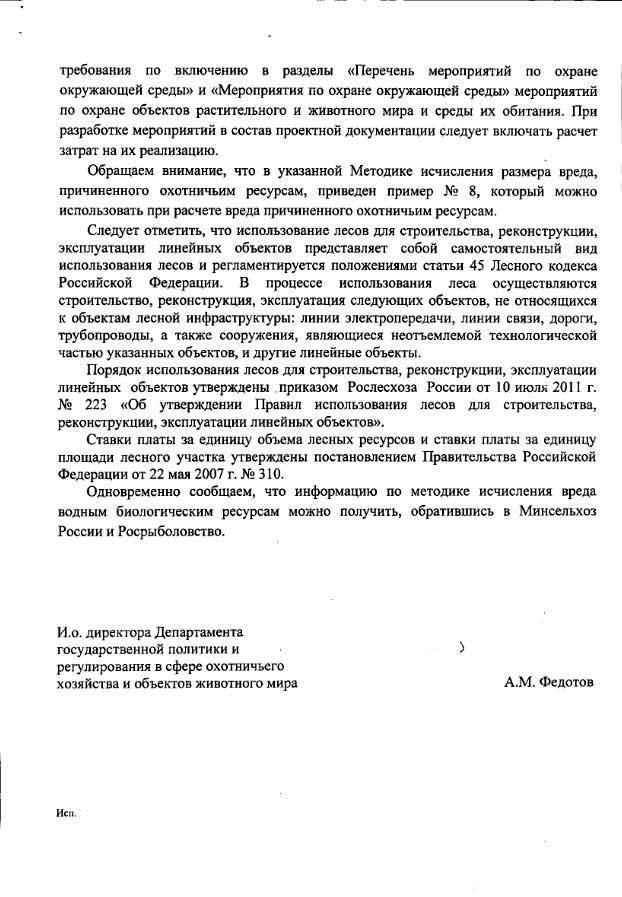 требования по включению в разделы «Перечень мероприятий по охране окружающей среды» и «Мероприятия по охране окружающей среды» мероприятий по охране объектов растительного и животного мира и среды их обитания. При разработке мероприятий в состав проектной документации следует включать расчет затрат на их реализацию.

Обращаем внимание, что в указанной Методике исчисления размера вреда, причиненного охотничьим ресурсам, приведен пример № 8, который можно использовать при расчете вреда причиненного охотничьим ресурсам.

Следует отметить, что использование лесов для строительства, реконструкции, эксплуатации линейных объектов представляет собой самостоятельный вид использования лесов и регламентируется положениями статьи 45 Лесного кодекса Российской Федерации. В процессе использования леса осуществляются строительство, реконструкция, эксплуатация следующих объектов, не относящихся к объектам лесной инфраструктуры: линии электропередачи, линии связи, дороги, трубопроводы, а также сооружения, являющиеся неотъемлемой технологической частью указанных объектов, и другие линейные объекты.

Порядок использования лесов для строительства, реконструкции, эксплуатации линейных объектов утверждены приказом Рослесхоза России от 10 июля 2011 г. № 223 «Об утверждении Правил использования лесов для строительства, реконструкции, эксплуатации линейных объектов».

Ставки платы за единицу объема лесных ресурсов и ставки платы за единицу площади лесного участка утверждены постановлением Правительства Российской Федерации от 22 мая 2007 г. № 310.

Одновременно сообщаем, что информацию по методике исчисления вреда водным биологическим ресурсам можно получить, обратившись в Минсельхоз России и Росрыболовство.

И.о. директора Департамента государственной политики и регулирования в сфере охотничьего хозяйства и объектов животного мира

А.М. Федотов

Исп.